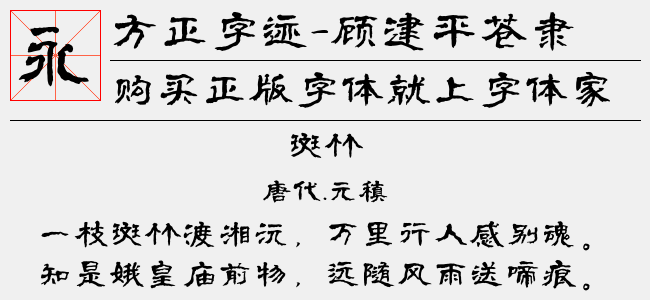 永

方正字迹-顾建平苍隶

购买正版字体就上字体家

斑竹

唐代.元稹

一枝斑竹渡湘沅，万里行人感别魂。
知是娥皇庙前物，远随风雨送啼痕。